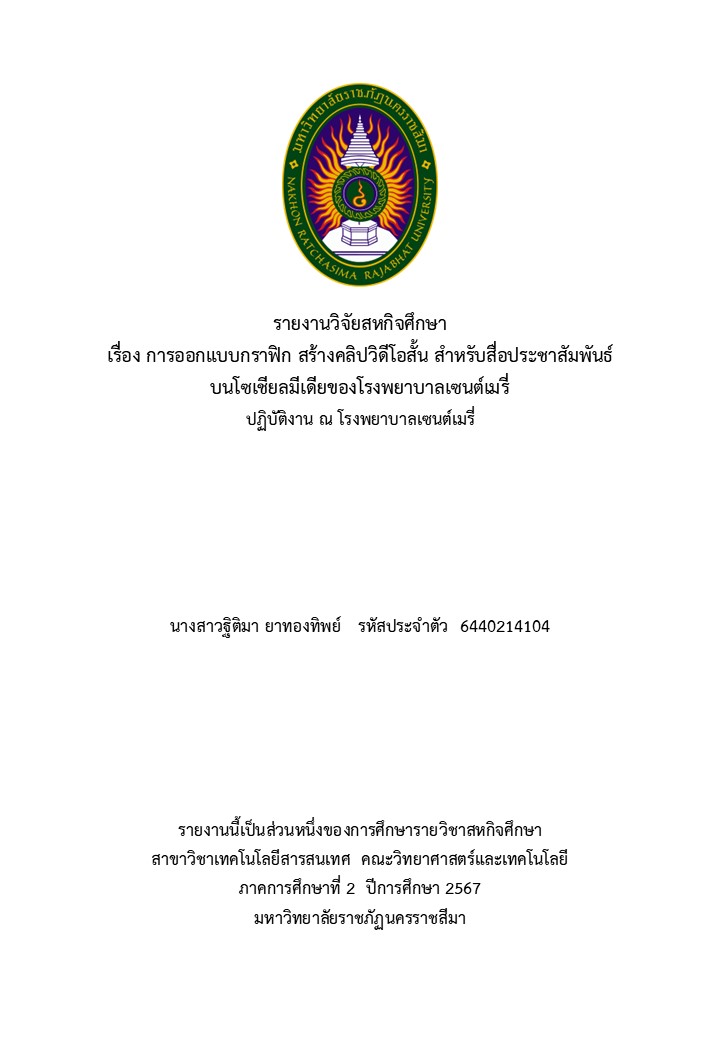 มหาวิทยาลัยราชภัฏนครราชสีมา
NAKHON RATCHASIMA RAJABHAT UNIVERSITY

รายงานวิจัยสหกิจศึกษา
เรื่อง การออกแบบกราฟิก สร้างคลิปวิดีโอสั้น สำหรับสื่อประชาสัมพันธ์
บนโซเชียลมีเดียของโรงพยาบาลเซนต์เมรี่
ปฏิบัติงาน ณ โรงพยาบาลเซนต์เมรี่

นางสาวฐิติมา ยาทองทิพย์ รหัสประจำตัว 6440214104

รายงานนี้เป็นส่วนหนึ่งของการศึกษารายวิชาสหกิจศึกษา
สาขาวิชาเทคโนโลยีสารสนเทศ คณะวิทยาศาสตร์และเทคโนโลยี
ภาคการศึกษาที่ 2 ปีการศึกษา 2567
มหาวิทยาลัยราชภัฏนครราชสีมา